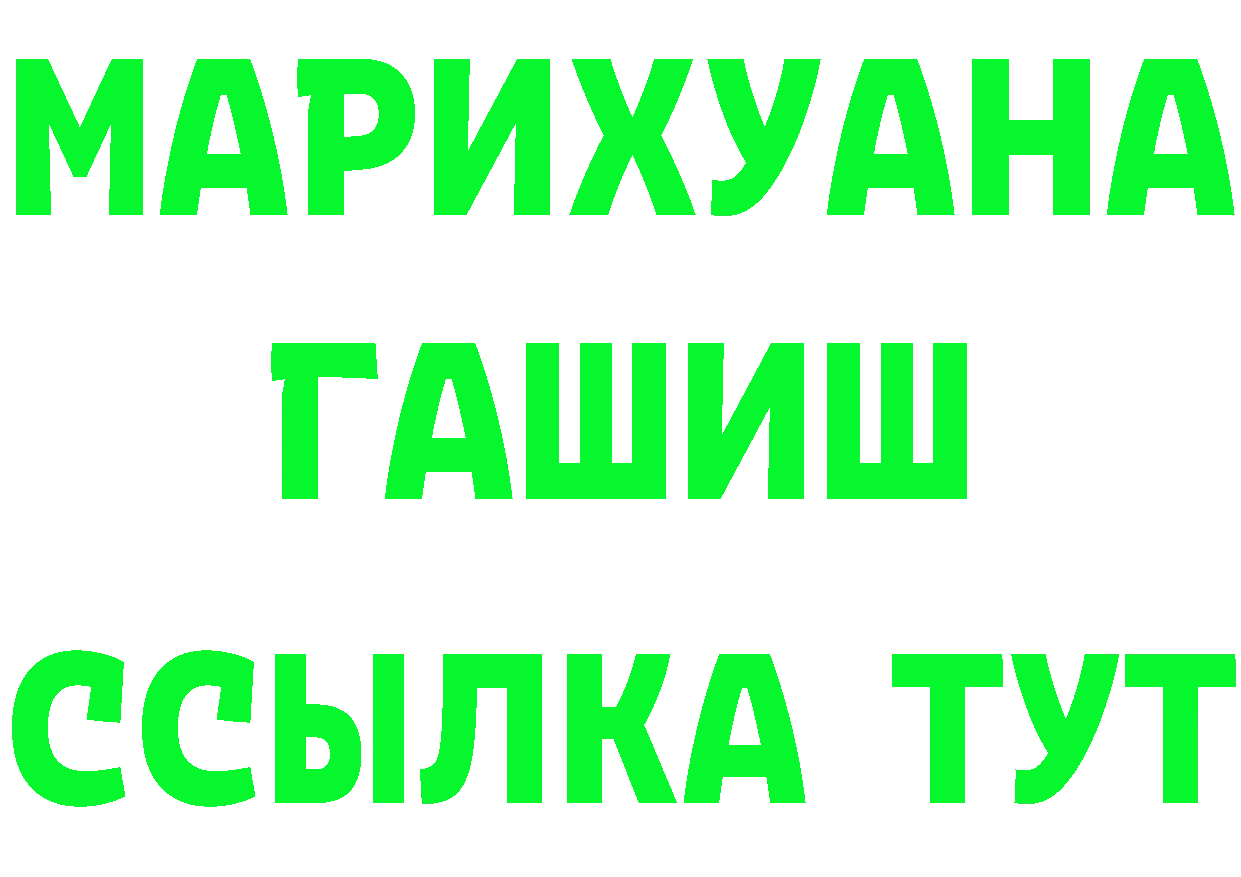 МАРИХУАНА
ГАШИШ
ССЫЛКА ТУТ